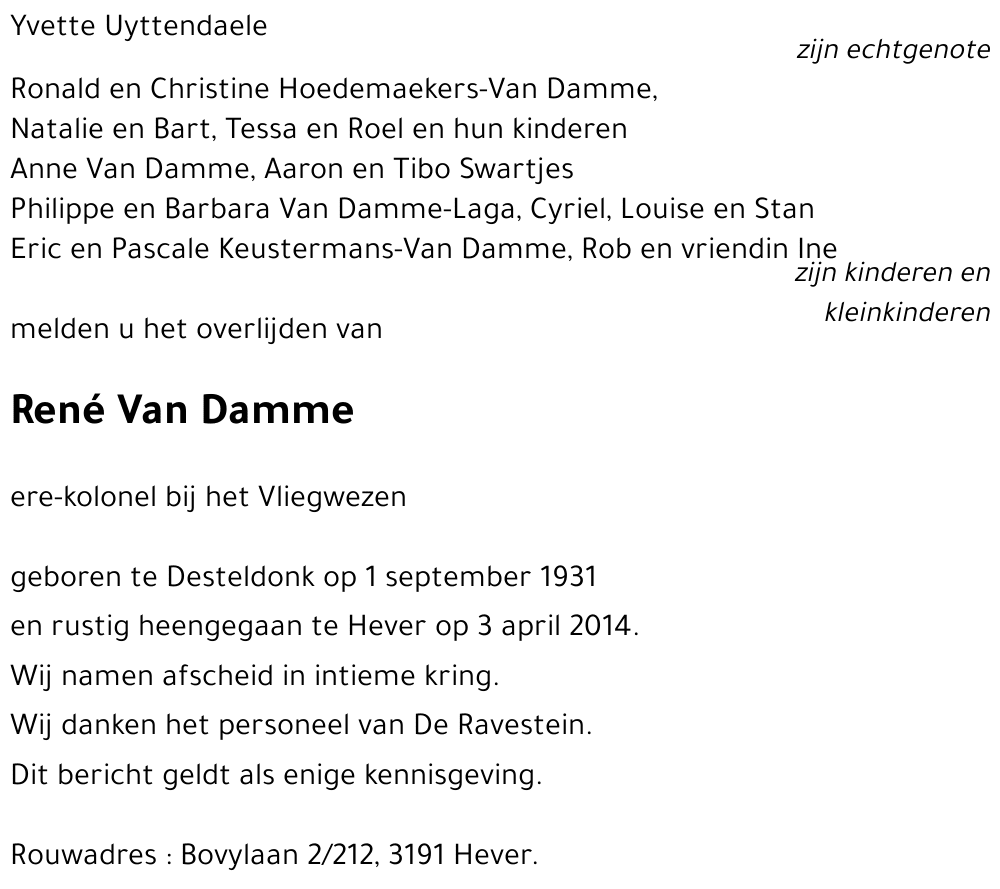 Yvette Uyttendaele

zijn echtgenote

Ronald en Christine Hoedemaekers-Van Damme,
Natalie en Bart, Tessa en Roel en hun kinderen
Anne Van Damme, Aaron en Tibo Swartjes
Philippe en Barbara Van Damme-Laga, Cyriel, Louise en Stan
Eric en Pascale Keustermans-Van Damme, Rob en vriendin Ine

zijn kinderen en kleinkinderen

melden u het overlijden van

René Van Damme

ere-kolonel bij het Vliegwezen

geboren te Desteldonk op 1 september 1931
en rustig heengegaan te Hever op 3 april 2014.
Wij namen afscheid in intieme kring.
Wij danken het personeel van De Ravestein.
Dit bericht geldt als enige kennisgeving.

Rouwadres : Bovylaan 2/212, 3191 Hever.